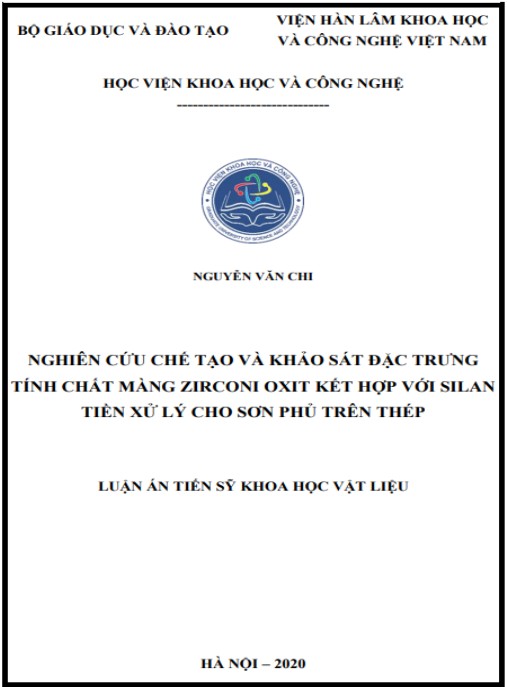 BỘ GIÁO DỤC VÀ ĐÀO TẠO

VIỆN HÀN LÂM KHOA HỌC VÀ CÔNG NGHỆ VIỆT NAM

HỌC VIỆN KHOA HỌC VÀ CÔNG NGHỆ

-----------------------------

HỌC VIỆN KHOA HỌC VÀ CÔNG NGHỆ
GRADUATE UNIVERSITY OF SCIENCE AND TECHNOLOGY

NGUYỄN VĂN CHI

NGHIÊN CỨU CHẾ TẠO VÀ KHẢO SÁT ĐẶC TRƯNG TÍNH CHẤT MÀNG ZIRCONI OXIT KẾT HỢP VỚI SILAN TIỀN XỬ LÝ CHO SƠN PHỦ TRÊN THÉP

LUẬN ÁN TIẾN SỸ KHOA HỌC VẬT LIỆU

HÀ NỘI – 2020